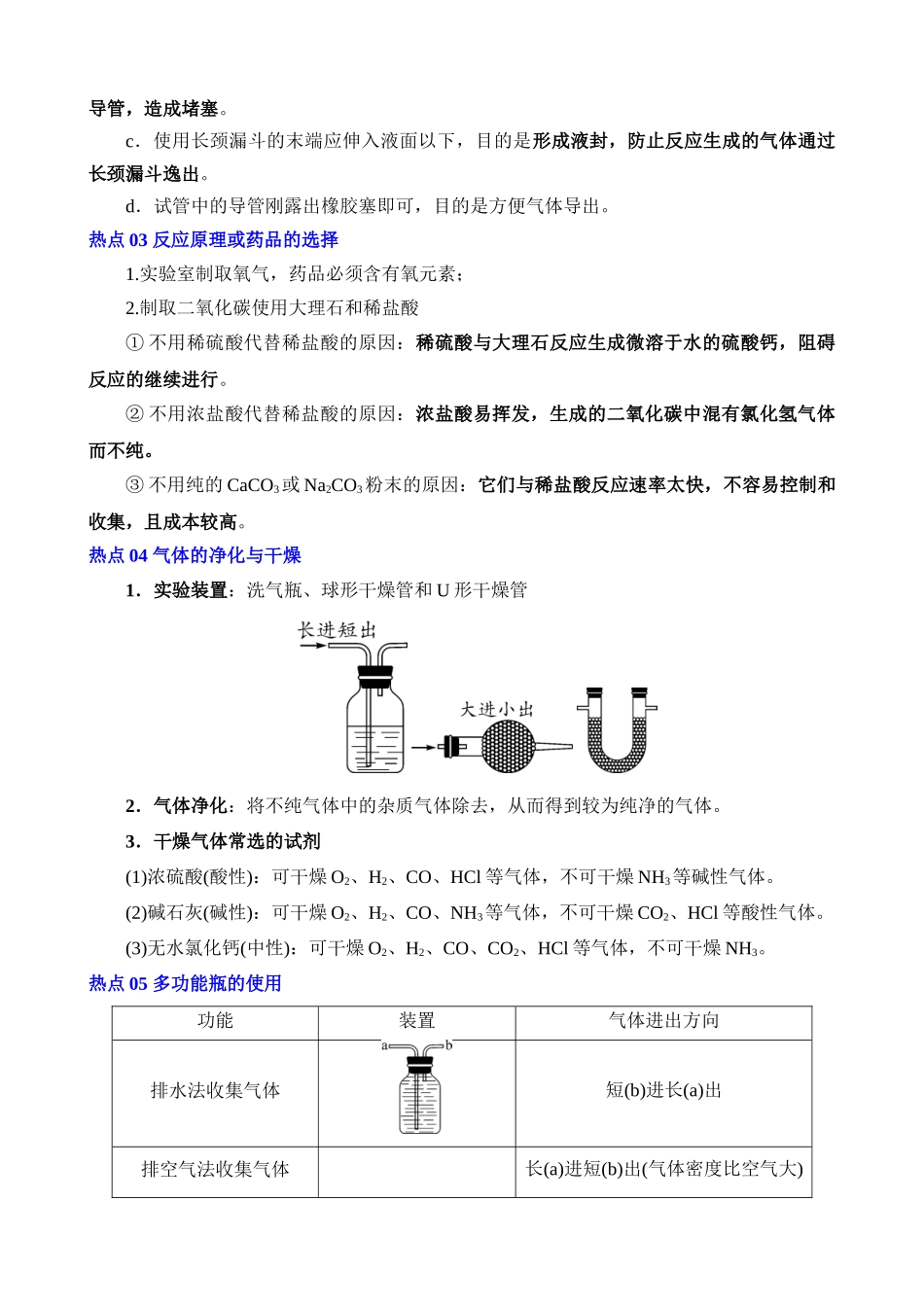 导管，造成堵塞。

c．使用长颈漏斗的末端应伸入液面以下，目的是形成液封，防止反应生成的气体通过长颈漏斗逸出。

d．试管中的导管刚露出橡胶塞即可，目的是方便气体导出。

热点 03 反应原理或药品的选择

1.实验室制取氧气，药品必须含有氧元素；

2.制取二氧化碳使用大理石和稀盐酸

① 不用稀硫酸代替稀盐酸的原因：稀硫酸与大理石反应生成微溶于水的硫酸钙，阻碍反应的继续进行。

② 不用浓盐酸代替稀盐酸的原因：浓盐酸易挥发，生成的二氧化碳中混有氯化氢气体而不纯。

③ 不用纯的 $CaCO_3$ 或 $Na_2CO_3$ 粉末的原因：它们与稀盐酸反应速率太快，不容易控制和收集，且成本较高。

热点 04 气体的净化与干燥

1．实验装置：洗气瓶、球形干燥管和 U 形干燥管

长进短出

大进小出

2．气体净化：将不纯气体中的杂质气体除去，从而得到较为纯净的气体。

3．干燥气体常选的试剂

(1)浓硫酸(酸性)：可干燥 $O_2$、$H_2$、CO、HCl 等气体，不可干燥 $NH_3$ 等碱性气体。

(2)碱石灰(碱性)：可干燥 $O_2$、$H_2$、CO、$NH_3$ 等气体，不可干燥 $CO_2$、HCl 等酸性气体。

(3)无水氯化钙(中性)：可干燥 $O_2$、$H_2$、CO、$CO_2$、HCl 等气体，不可干燥 $NH_3$。

热点 05 多功能瓶的使用

| 功能 | 装置 | 气体进出方向 |
|---|---|---|
| 排水法收集气体 | a b | 短(b)进长(a)出 |
| 排空气法收集气体 | | 长(a)进短(b)出(气体密度比空气大) |